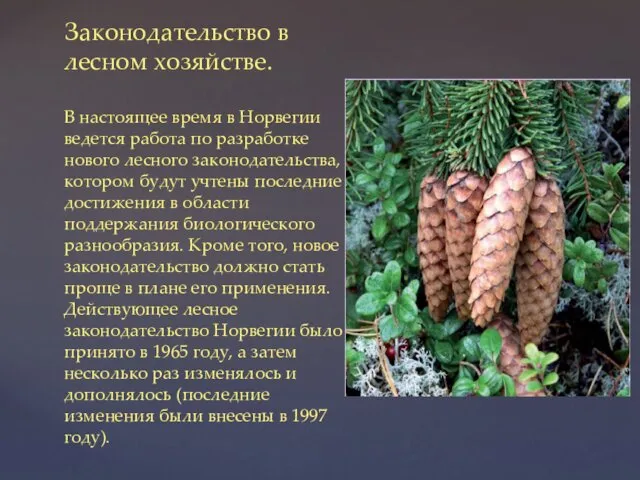 Законодательство в лесном хозяйстве.

В настоящее время в Норвегии ведется работа по разработке нового лесного законодательства, котором будут учтены последние достижения в области поддержания биологического разнообразия. Кроме того, новое законодательство должно стать проще в плане его применения. Действующее лесное законодательство Норвегии было принято в 1965 году, а затем несколько раз изменялось и дополнялось (последние изменения были внесены в 1997 году).